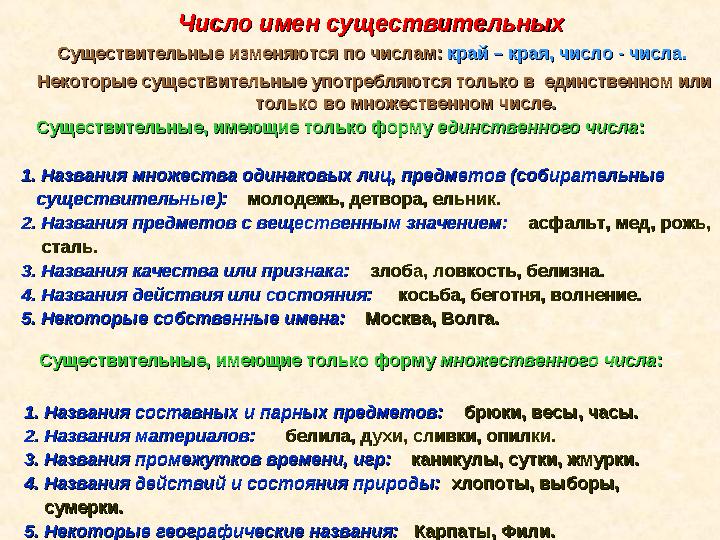 Число имен существительных

Существительные изменяются по числам: край – края, число - числа.

Некоторые существительные употребляются только в единственном или только во множественном числе.

Существительные, имеющие только форму единственного числа:

1. Названия множества одинаковых лиц, предметов (собирательные существительные): молодежь, детвора, ельник.
2. Названия предметов с вещественным значением: асфальт, мед, рожь, сталь.
3. Названия качества или признака: злоба, ловкость, белизна.
4. Названия действия или состояния: косьба, беготня, волнение.
5. Некоторые собственные имена: Москва, Волга.

Существительные, имеющие только форму множественного числа:

1. Названия составных и парных предметов: брюки, весы, часы.
2. Названия материалов: белила, духи, сливки, опилки.
3. Названия промежутков времени, игр: каникулы, сутки, жмурки.
4. Названия действий и состояния природы: хлопоты, выборы, сумерки.
5. Некоторые географические названия: Карпаты, Фили.